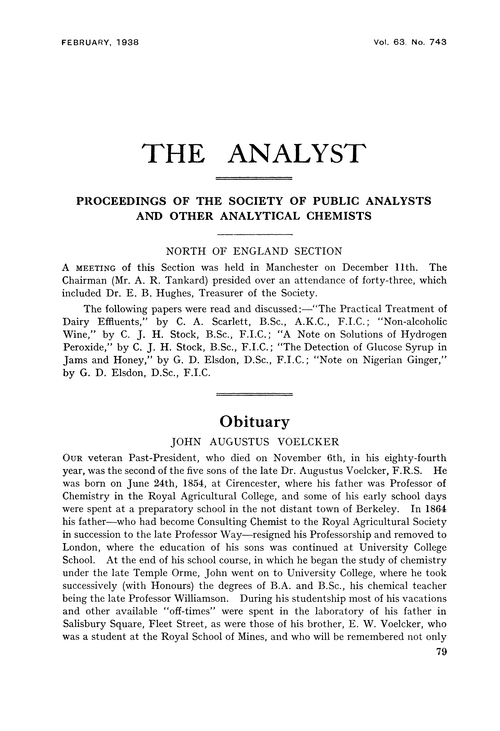 FEBRUARY, 1938 Vol. 63. No. 743

THE ANALYST

PROCEEDINGS OF THE SOCIETY OF PUBLIC ANALYSTS AND OTHER ANALYTICAL CHEMISTS

NORTH OF ENGLAND SECTION

A MEETING of this Section was held in Manchester on December 11th. The Chairman (Mr. A. R. Tankard) presided over an attendance of forty-three, which included Dr. E. B. Hughes, Treasurer of the Society.

The following papers were read and discussed:—"The Practical Treatment of Dairy Effluents," by C. A. Scarlett, B.Sc., A.K.C., F.I.C.; "Non-alcoholic Wine," by C. J. H. Stock, B.Sc., F.I.C.; "A Note on Solutions of Hydrogen Peroxide," by C. J. H. Stock, B.Sc., F.I.C.; "The Detection of Glucose Syrup in Jams and Honey," by G. D. Elsdon, D.Sc., F.I.C.; "Note on Nigerian Ginger," by G. D. Elsdon, D.Sc., F.I.C.

Obituary

JOHN AUGUSTUS VOELCKER

OUR veteran Past-President, who died on November 6th, in his eighty-fourth year, was the second of the five sons of the late Dr. Augustus Voelcker, F.R.S. He was born on June 24th, 1854, at Cirencester, where his father was Professor of Chemistry in the Royal Agricultural College, and some of his early school days were spent at a preparatory school in the not distant town of Berkeley. In 1864 his father—who had become Consulting Chemist to the Royal Agricultural Society in succession to the late Professor Way—resigned his Professorship and removed to London, where the education of his sons was continued at University College School. At the end of his school course, in which he began the study of chemistry under the late Temple Orme, John went on to University College, where he took successively (with Honours) the degrees of B.A. and B.Sc., his chemical teacher being the late Professor Williamson. During his studentship most of his vacations and other available "off-times" were spent in the laboratory of his father in Salisbury Square, Fleet Street, as were those of his brother, E. W. Voelcker, who was a student at the Royal School of Mines, and who will be remembered not only

79